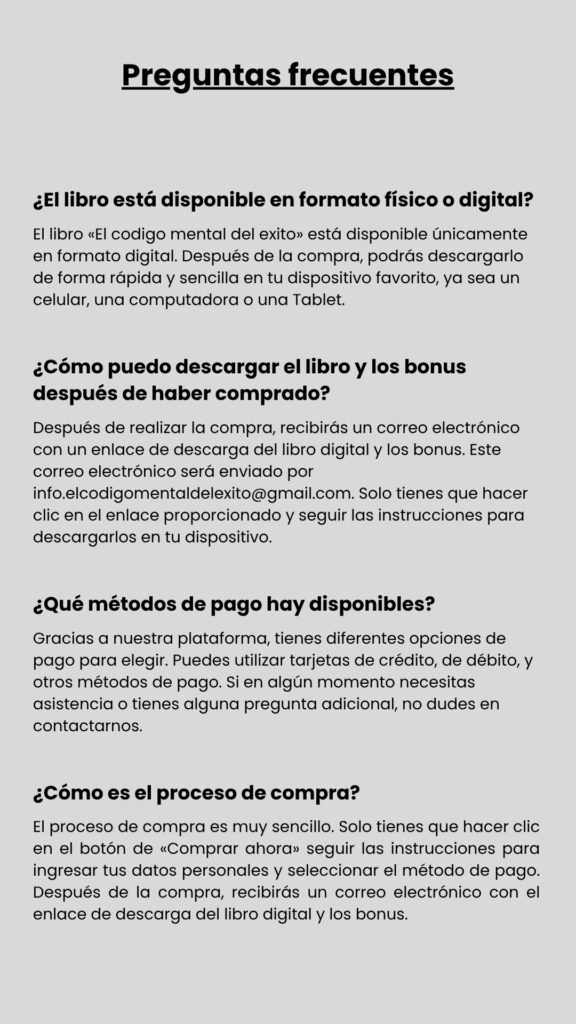 Preguntas frecuentes

¿El libro está disponible en formato físico o digital?

El libro «El codigo mental del exito» está disponible únicamente en formato digital. Después de la compra, podrás descargarlo de forma rápida y sencilla en tu dispositivo favorito, ya sea un celular, una computadora o una Tablet.

¿Cómo puedo descargar el libro y los bonus después de haber comprado?

Después de realizar la compra, recibirás un correo electrónico con un enlace de descarga del libro digital y los bonus. Este correo electrónico será enviado por info.elcodigomentaldelexito@gmail.com. Solo tienes que hacer clic en el enlace proporcionado y seguir las instrucciones para descargarlos en tu dispositivo.

¿Qué métodos de pago hay disponibles?

Gracias a nuestra plataforma, tienes diferentes opciones de pago para elegir. Puedes utilizar tarjetas de crédito, de débito, y otros métodos de pago. Si en algún momento necesitas asistencia o tienes alguna pregunta adicional, no dudes en contactarnos.

¿Cómo es el proceso de compra?

El proceso de compra es muy sencillo. Solo tienes que hacer clic en el botón de «Comprar ahora» seguir las instrucciones para ingresar tus datos personales y seleccionar el método de pago. Después de la compra, recibirás un correo electrónico con el enlace de descarga del libro digital y los bonus.